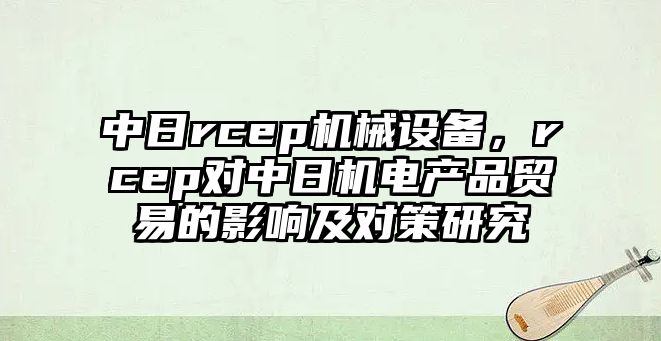 中日rcep机械设备，rcep对中日机电产品贸易的影响及对策研究